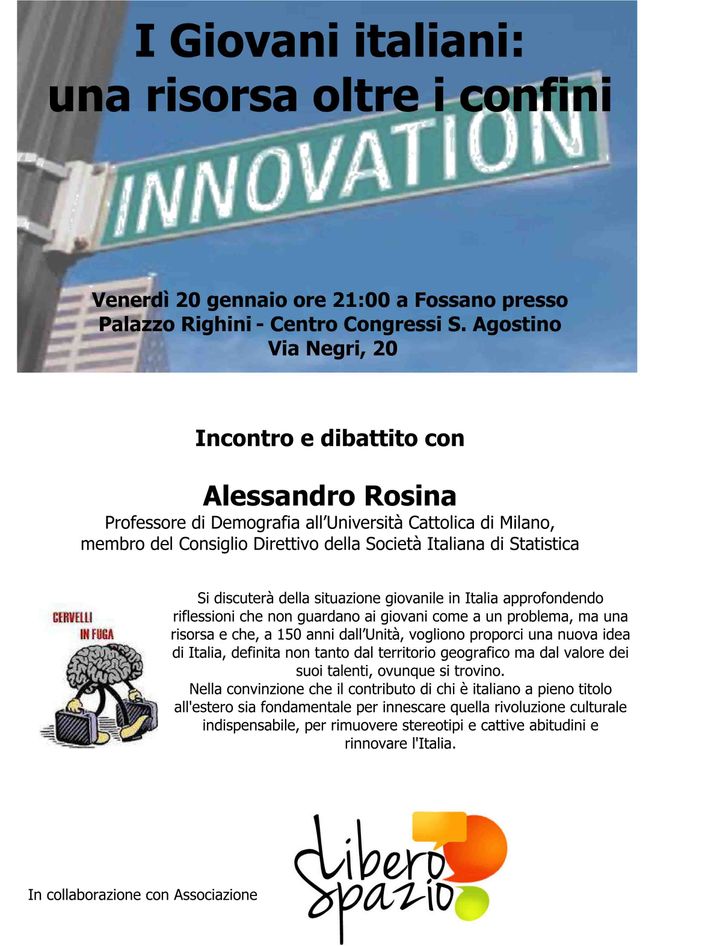 I Giovani italiani:
una risorsa oltre i confini

INNOVATION

Venerdì 20 gennaio ore 21:00 a Fossano presso
Palazzo Righini - Centro Congressi S. Agostino
Via Negri, 20

Incontro e dibattito con

Alessandro Rosina
Professore di Demografia all'Università Cattolica di Milano,
membro del Consiglio Direttivo della Società Italiana di Statistica

CERVELLI IN FUGA

Si discuterà della situazione giovanile in Italia approfondendo riflessioni che non guardano ai giovani come a un problema, ma una risorsa e che, a 150 anni dall'Unità, vogliono proporci una nuova idea di Italia, definita non tanto dal territorio geografico ma dal valore dei suoi talenti, ovunque si trovino.
Nella convinzione che il contributo di chi è italiano a pieno titolo all'estero sia fondamentale per innescare quella rivoluzione culturale indispensabile, per rimuovere stereotipi e cattive abitudini e rinnovare l'Italia.

In collaborazione con Associazione

libero spazio